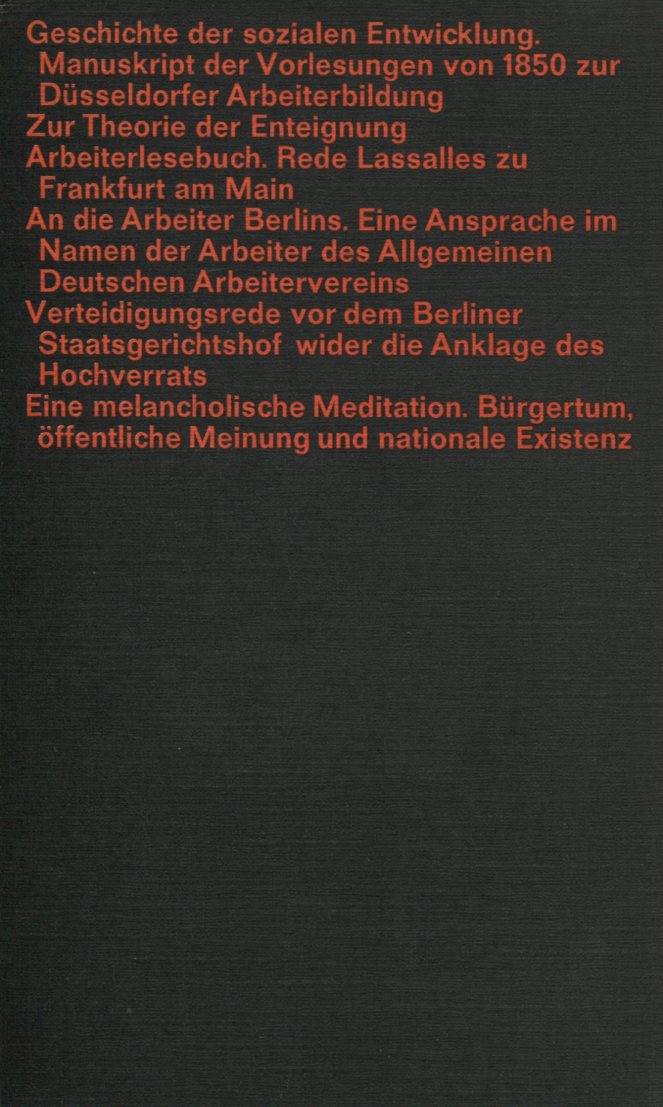 Geschichte der sozialen Entwicklung. Manuskript der Vorlesungen von 1850 zur Düsseldorfer Arbeiterbildung
Zur Theorie der Enteignung
Arbeiterlesebuch. Rede Lassalles zu Frankfurt am Main
An die Arbeiter Berlins. Eine Ansprache im Namen der Arbeiter des Allgemeinen Deutschen Arbeitervereins
Verteidigungsrede vor dem Berliner Staatsgerichtshof wider die Anklage des Hochverrats
Eine melancholische Meditation. Bürgertum, öffentliche Meinung und nationale Existenz